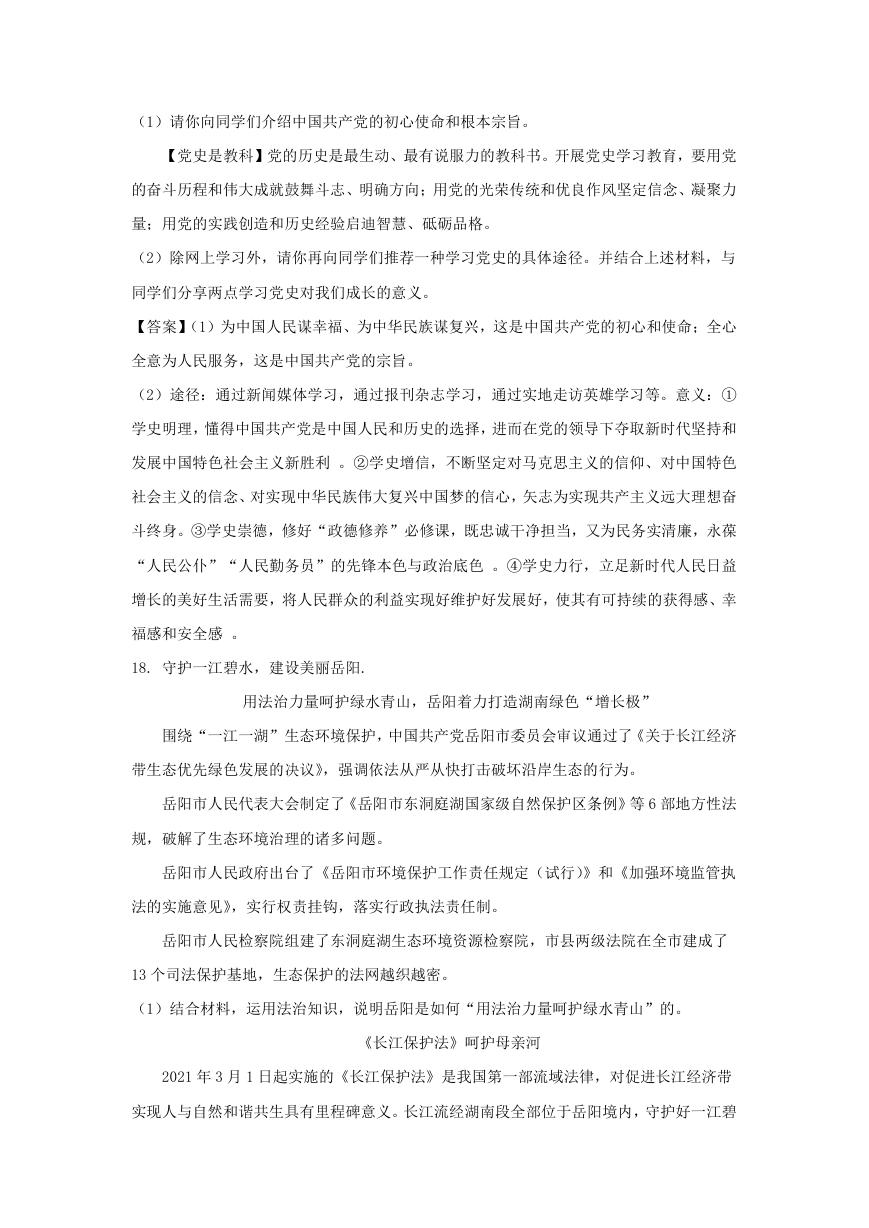 （1）请你向同学们介绍中国共产党的初心使命和根本宗旨。

【党史是教科】党的历史是最生动、最有说服力的教科书。开展党史学习教育，要用党的奋斗历程和伟大成就鼓舞斗志、明确方向；用党的光荣传统和优良作风坚定信念、凝聚力量；用党的实践创造和历史经验启迪智慧、砥砺品格。

（2）除网上学习外，请你再向同学们推荐一种学习党史的具体途径。并结合上述材料，与同学们分享两点学习党史对我们成长的意义。

【答案】（1）为中国人民谋幸福、为中华民族谋复兴，这是中国共产党的初心和使命；全心全意为人民服务，这是中国共产党的宗旨。

（2）途径：通过新闻媒体学习，通过报刊杂志学习，通过实地走访英雄学习等。意义：①学史明理，懂得中国共产党是中国人民和历史的选择，进而在党的领导下夺取新时代坚持和发展中国特色社会主义新胜利 。②学史增信，不断坚定对马克思主义的信仰、对中国特色社会主义的信念、对实现中华民族伟大复兴中国梦的信心，矢志为实现共产主义远大理想奋斗终身。③学史崇德，修好“政德修养”必修课，既忠诚干净担当，又为民务实清廉，永葆“人民公仆”“人民勤务员”的先锋本色与政治底色 。④学史力行，立足新时代人民日益增长的美好生活需要，将人民群众的利益实现好维护好发展好，使其有可持续的获得感、幸福感和安全感 。

18. 守护一江碧水，建设美丽岳阳.

用法治力量呵护绿水青山，岳阳着力打造湖南绿色“增长极”

围绕“一江一湖”生态环境保护，中国共产党岳阳市委员会审议通过了《关于长江经济带生态优先绿色发展的决议》，强调依法从严从快打击破坏沿岸生态的行为。

岳阳市人民代表大会制定了《岳阳市东洞庭湖国家级自然保护区条例》等 6 部地方性法规，破解了生态环境治理的诸多问题。

岳阳市人民政府出台了《岳阳市环境保护工作责任规定（试行）》和《加强环境监管执法的实施意见》，实行权责挂钩，落实行政执法责任制。

岳阳市人民检察院组建了东洞庭湖生态环境资源检察院，市县两级法院在全市建成了 13 个司法保护基地，生态保护的法网越织越密。

（1）结合材料，运用法治知识，说明岳阳是如何“用法治力量呵护绿水青山”的。

《长江保护法》呵护母亲河

2021 年 3 月 1 日起实施的《长江保护法》是我国第一部流域法律，对促进长江经济带实现人与自然和谐共生具有里程碑意义。长江流经湖南段全部位于岳阳境内，守护好一江碧